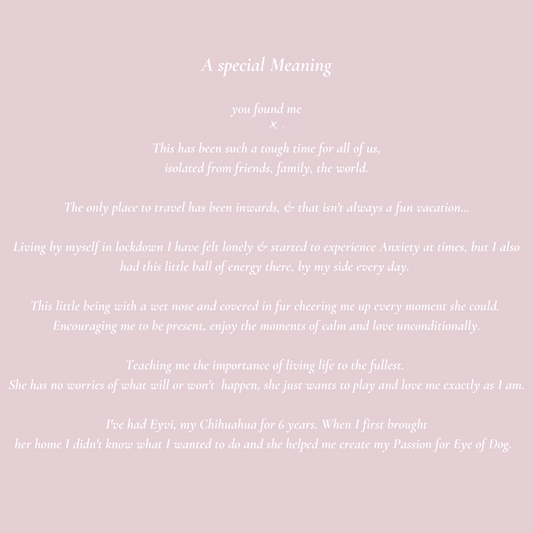 A special Meaning

you found me
x .

This has been such a tough time for all of us,
isolated from friends, family, the world.

The only place to travel has been inwards, & that isn't always a fun vacation...

Living by myself in lockdown I have felt lonely & started to experience Anxiety at times, but I also had this little ball of energy there, by my side every day.

This little being with a wet nose and covered in fur cheering me up every moment she could.
Encouraging me to be present, enjoy the moments of calm and love unconditionally.

Teaching me the importance of living life to the fullest.
She has no worries of what will or won't happen, she just wants to play and love me exactly as I am.

I've had Eyvi, my Chihuahua for 6 years. When I first brought
her home I didn't know what I wanted to do and she helped me create my Passion for Eye of Dog.